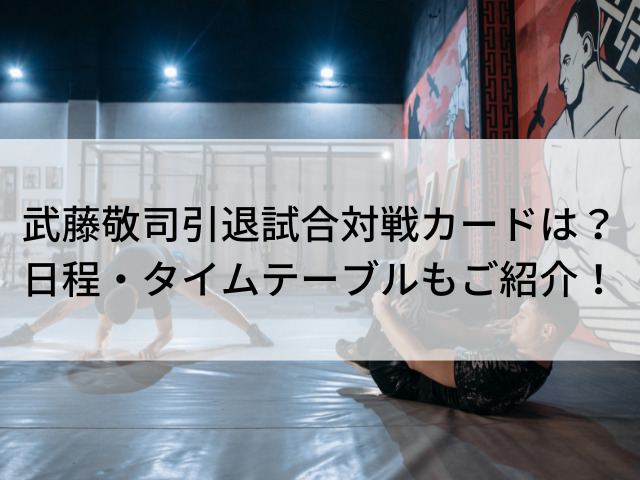 武藤敬司引退試合対戦カードは？
日程・タイムテーブルもご紹介！